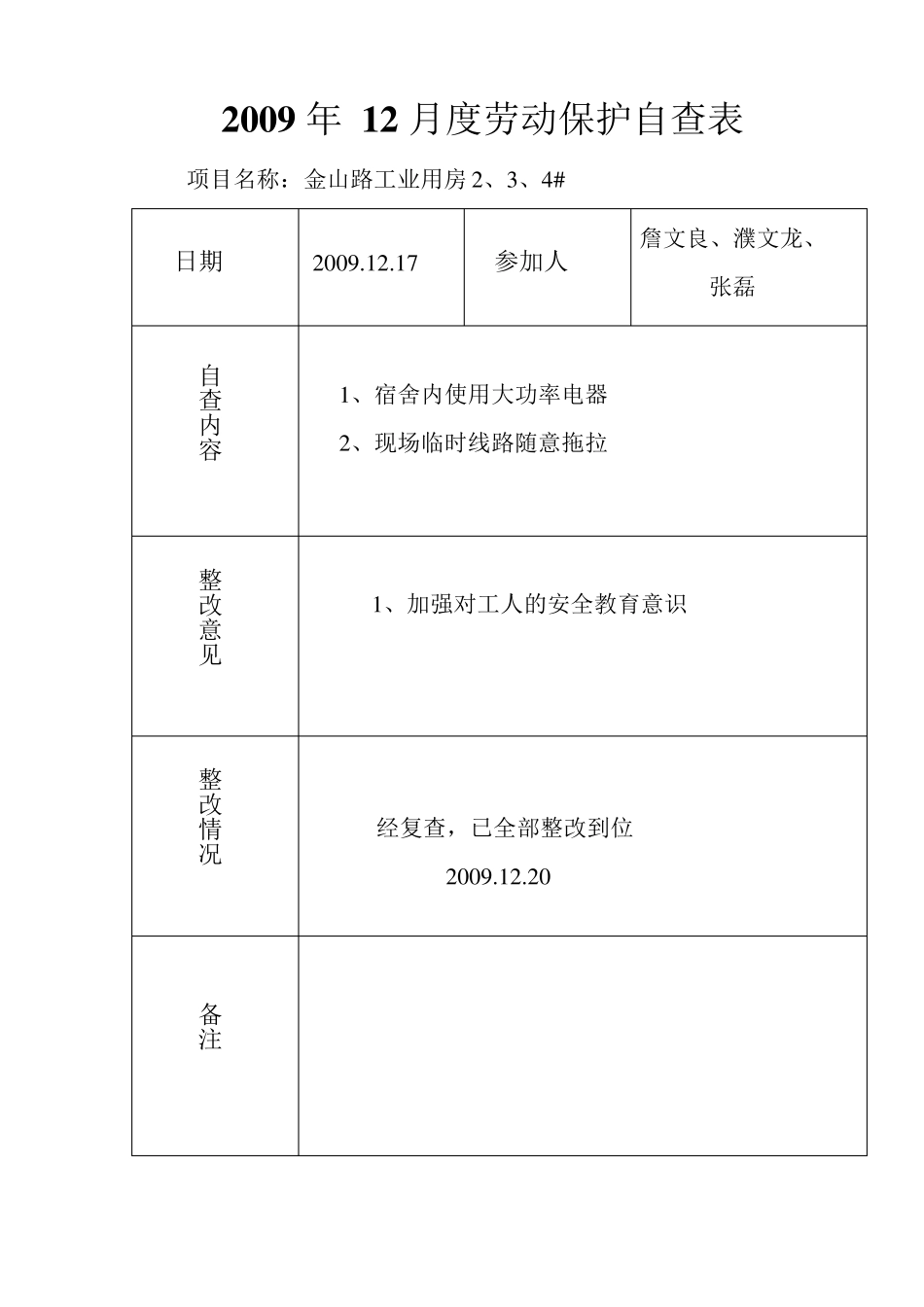 2009 年 12 月度劳动保护自查表

项目名称：金山路工业用房 2、3、4#

| 日期 | 2009.12.17 | 参加人 | 詹文良、濮文龙、张磊 |
|---|---|---|---|
| 自查内容 | 1、宿舍内使用大功率电器<br>2、现场临时线路随意拖拉 | | |
| 整改意见 | 1、加强对工人的安全教育意识 | | |
| 整改情况 | 经复查，已全部整改到位<br>2009.12.20 | | |
| 备注 | | | |